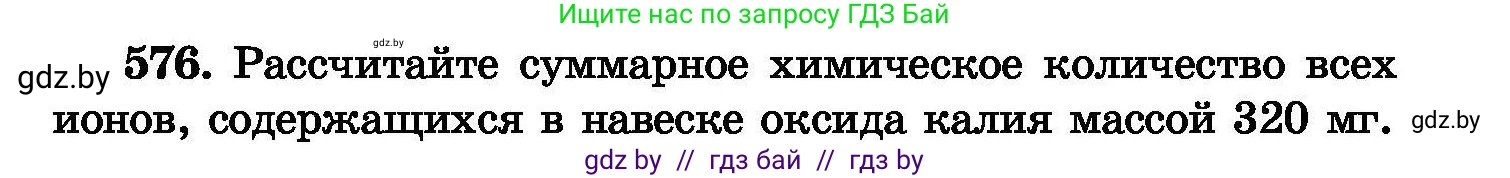 Ищите нас по запросу ГДЗ Бай

gdz.by

gdz.by **576.** Рассчитайте суммарное химическое количество всех ионов, содержащихся в навеске оксида калия массой 320 мг. gdz.by

gdz by // гдз бай // гдз by